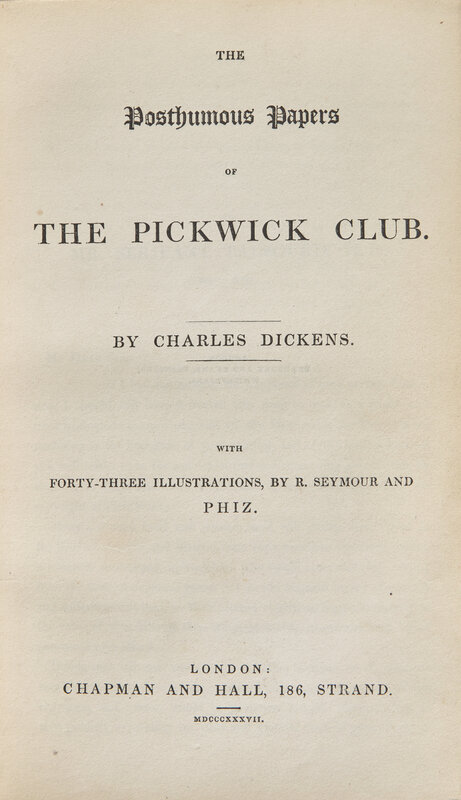 THE

Posthumous Papers

OF

THE PICKWICK CLUB.

BY CHARLES DICKENS.

WITH

FORTY-THREE ILLUSTRATIONS, BY R. SEYMOUR AND PHIZ.

LONDON:
CHAPMAN AND HALL, 186, STRAND.

MDCCCXXXVII.